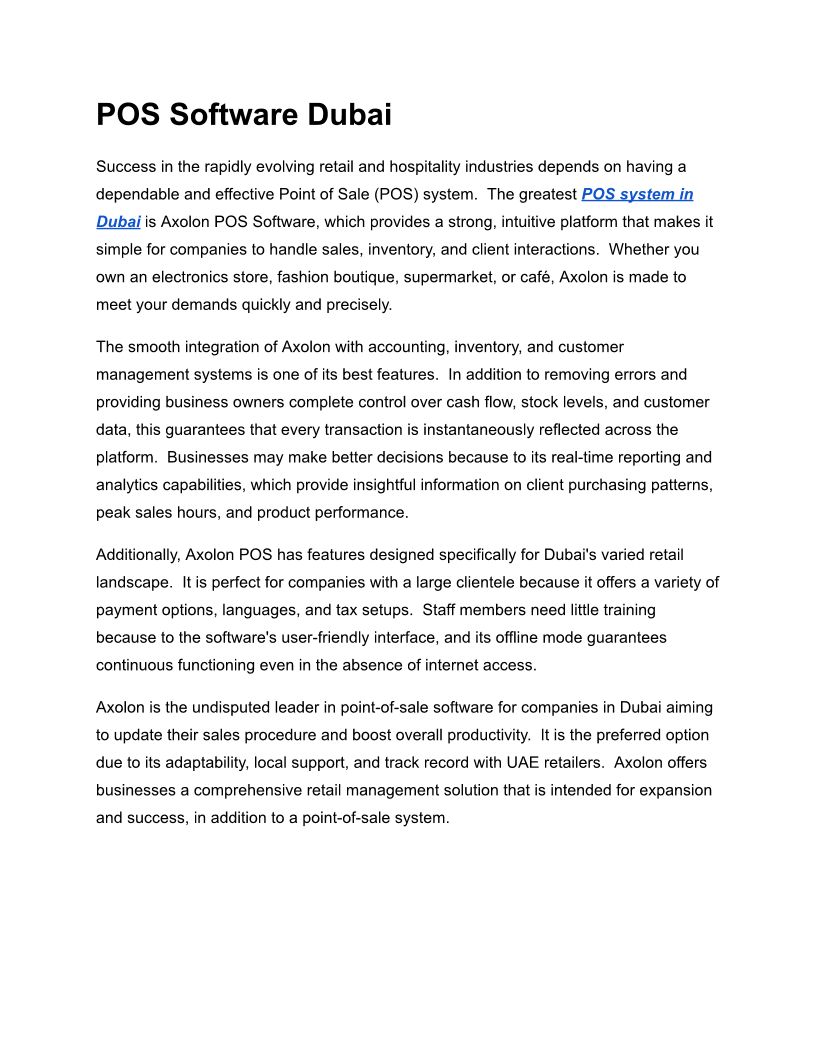 POS Software Dubai

Success in the rapidly evolving retail and hospitality industries depends on having a dependable and effective Point of Sale (POS) system. The greatest POS system in Dubai is Axolon POS Software, which provides a strong, intuitive platform that makes it simple for companies to handle sales, inventory, and client interactions. Whether you own an electronics store, fashion boutique, supermarket, or café, Axolon is made to meet your demands quickly and precisely.

The smooth integration of Axolon with accounting, inventory, and customer management systems is one of its best features. In addition to removing errors and providing business owners complete control over cash flow, stock levels, and customer data, this guarantees that every transaction is instantaneously reflected across the platform. Businesses may make better decisions because to its real-time reporting and analytics capabilities, which provide insightful information on client purchasing patterns, peak sales hours, and product performance.

Additionally, Axolon POS has features designed specifically for Dubai's varied retail landscape. It is perfect for companies with a large clientele because it offers a variety of payment options, languages, and tax setups. Staff members need little training because to the software's user-friendly interface, and its offline mode guarantees continuous functioning even in the absence of internet access.

Axolon is the undisputed leader in point-of-sale software for companies in Dubai aiming to update their sales procedure and boost overall productivity. It is the preferred option due to its adaptability, local support, and track record with UAE retailers. Axolon offers businesses a comprehensive retail management solution that is intended for expansion and success, in addition to a point-of-sale system.